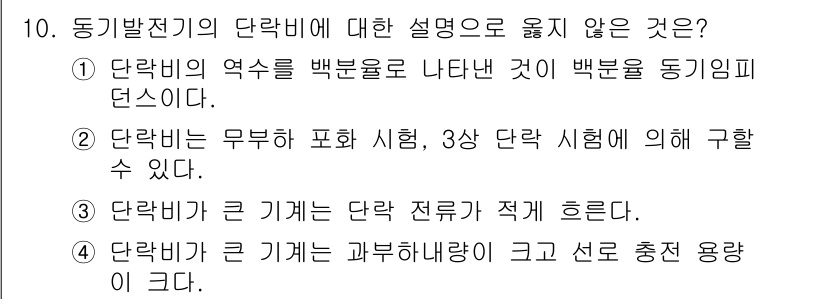 10. 동기발전기의 단락비에 대한 설명으로 옳지 않은 것은?

① 단락비의 역수를 백분율로 나타낸 것이 백분율 동기임피던스이다.

② 단락비는 무부하 포화 시험, 3상 단락 시험에 의해 구할 수 있다.

③ 단락비가 큰 기계는 단락 전류가 적게 흐른다.

④ 단락비가 큰 기계는 과부하내량이 크고 선로 충전 용량이 크다.